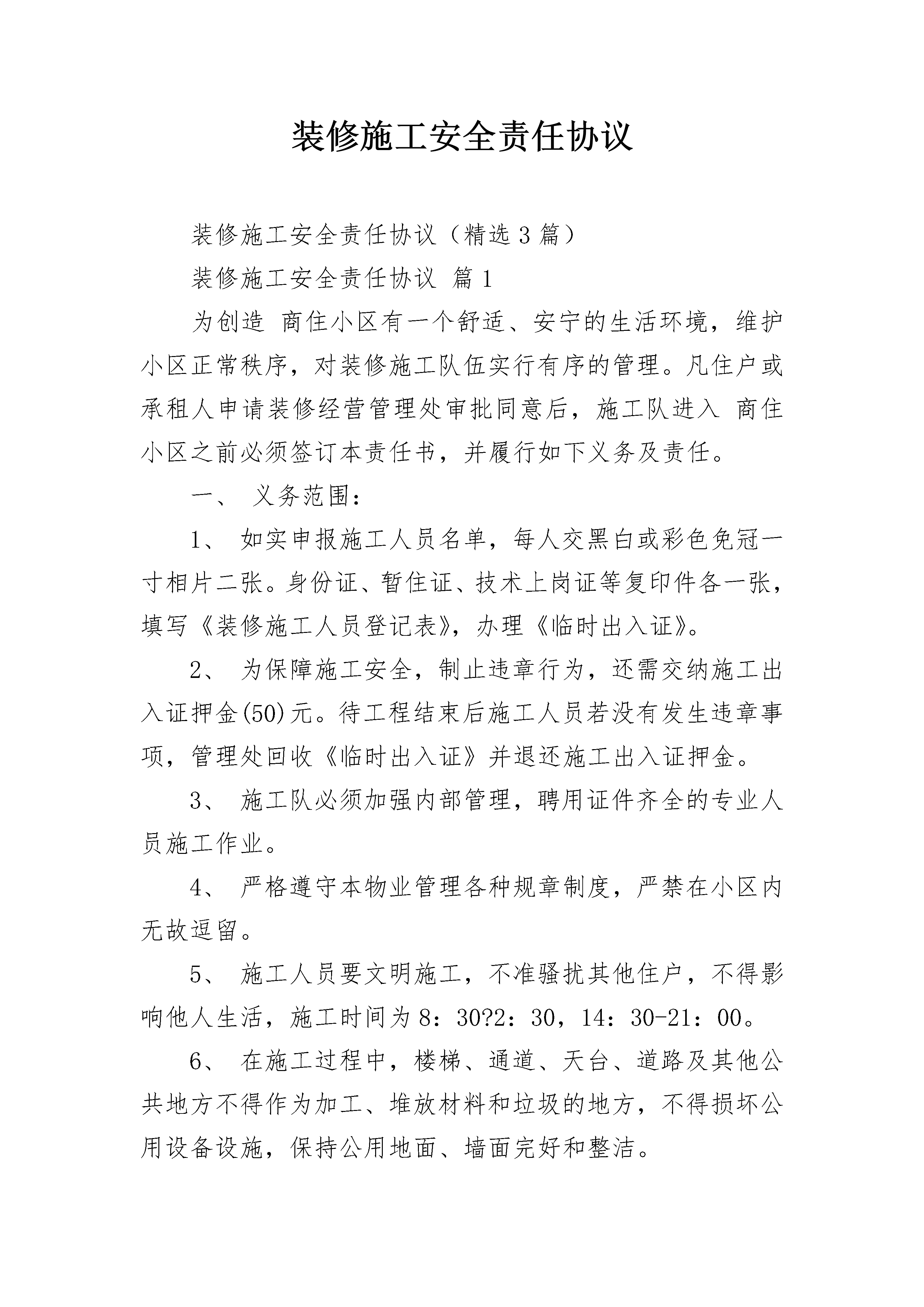 装修施工安全责任协议

装修施工安全责任协议（精选3篇）

装修施工安全责任协议 篇1

为创造 商住小区有一个舒适、安宁的生活环境，维护小区正常秩序，对装修施工队伍实行有序的管理。凡住户或承租人申请装修经营管理处审批同意后，施工队进入 商住小区之前必须签订本责任书，并履行如下义务及责任。

一、 义务范围：

1、 如实申报施工人员名单，每人交黑白或彩色免冠一寸相片二张。身份证、暂住证、技术上岗证等复印件各一张，填写《装修施工人员登记表》，办理《临时出入证》。

2、 为保障施工安全，制止违章行为，还需交纳施工出入证押金(50)元。待工程结束后施工人员若没有发生违章事项，管理处回收《临时出入证》并退还施工出入证押金。

3、 施工队必须加强内部管理，聘用证件齐全的专业人员施工作业。

4、 严格遵守本物业管理各种规章制度，严禁在小区内无故逗留。

5、 施工人员要文明施工，不准骚扰其他住户，不得影响他人生活，施工时间为8：30?2：30，14：30-21：00。

6、 在施工过程中，楼梯、通道、天台、道路及其他公共地方不得作为加工、堆放材料和垃圾的地方，不得损坏公用设备设施，保持公用地面、墙面完好和整洁。